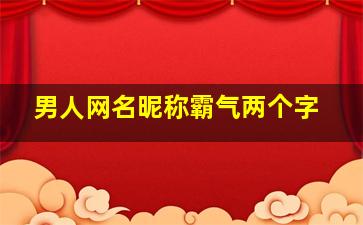 男人网名昵称霸气两个字